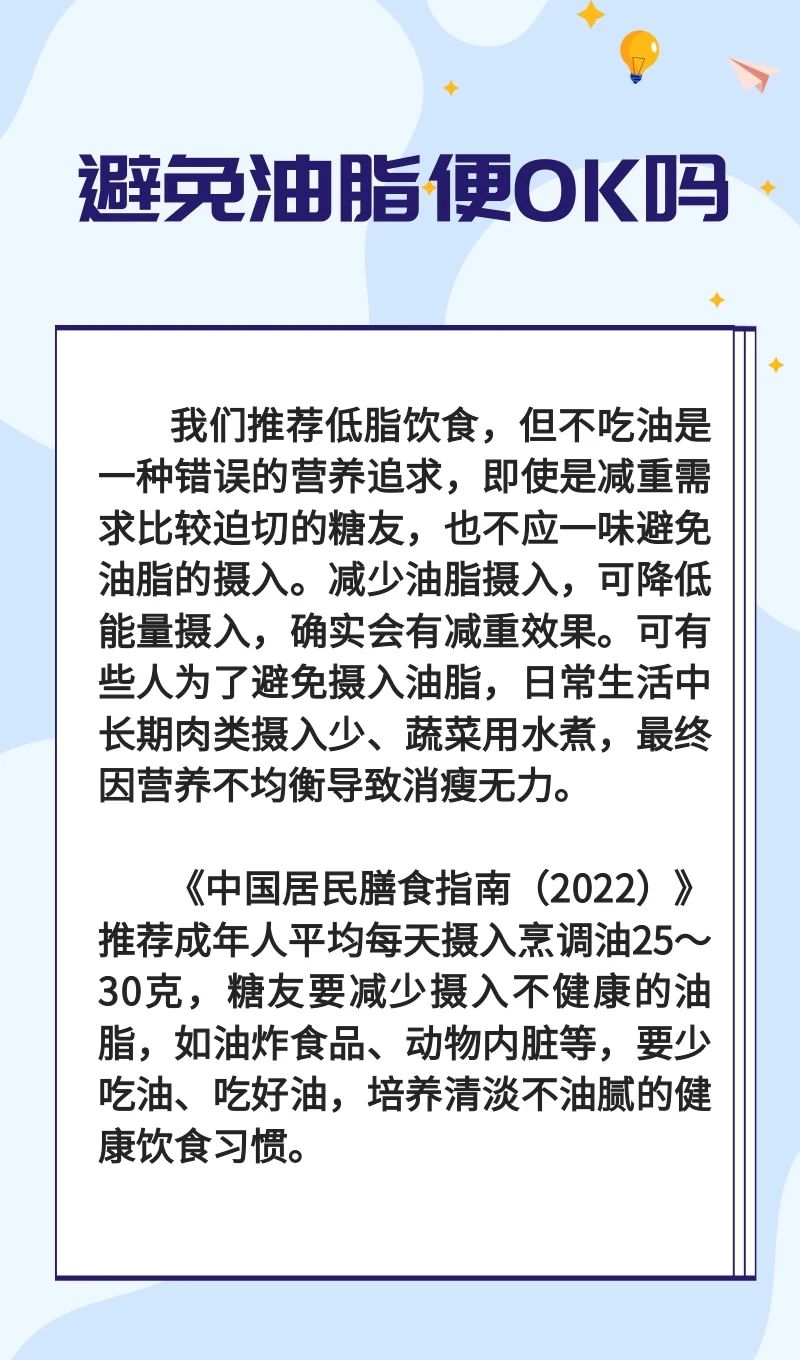 避免油脂便OK吗

我们推荐低脂饮食，但不吃油是一种错误的营养追求，即使是减重需求比较迫切的糖友，也不应一味避免油脂的摄入。减少油脂摄入，可降低能量摄入，确实会有减重效果。可有些人为了避免摄入油脂，日常生活中长期肉类摄入少、蔬菜用水煮，最终因营养不均衡导致消瘦无力。

《中国居民膳食指南（2022）》推荐成年人平均每天摄入烹调油25～30克，糖友要减少摄入不健康的油脂，如油炸食品、动物内脏等，要少吃油、吃好油，培养清淡不油腻的健康饮食习惯。